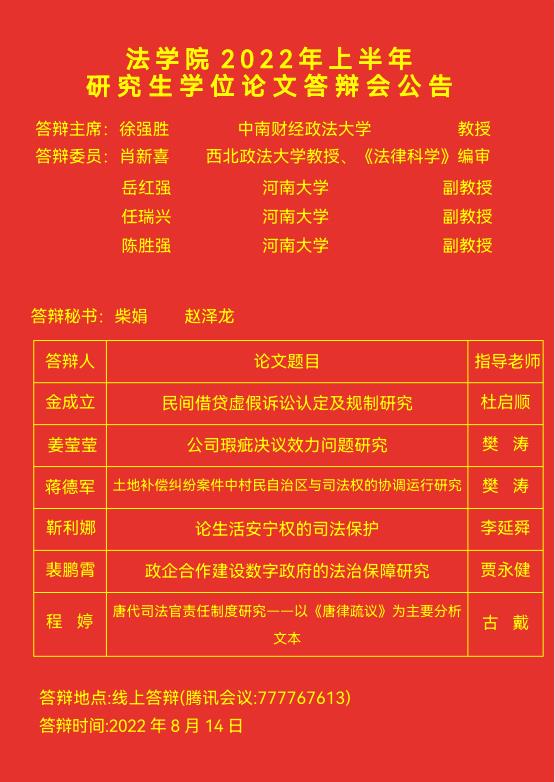 法学院 2022年上半年
研究生学位论文答辩会公告

答辩主席：徐强胜　　中南财经政法大学　　教授
答辩委员：肖新喜　　西北政法大学教授、《法律科学》编审
岳红强　　河南大学　　副教授
任瑞兴　　河南大学　　副教授
陈胜强　　河南大学　　副教授

答辩秘书：柴娟　　赵泽龙

| 答辩人 | 论文题目 | 指导老师 |
|---|---|---|
| 金成立 | 民间借贷虚假诉讼认定及规制研究 | 杜启顺 |
| 姜莹莹 | 公司瑕疵决议效力问题研究 | 樊　涛 |
| 蒋德军 | 土地补偿纠纷案件中村民自治区与司法权的协调运行研究 | 樊　涛 |
| 靳利娜 | 论生活安宁权的司法保护 | 李延舜 |
| 裴鹏霄 | 政企合作建设数字政府的法治保障研究 | 贾永健 |
| 程　婷 | 唐代司法官责任制度研究——以《唐律疏议》为主要分析文本 | 古　戴 |

答辩地点:线上答辩(腾讯会议:777767613)
答辩时间:2022 年 8 月 14 日